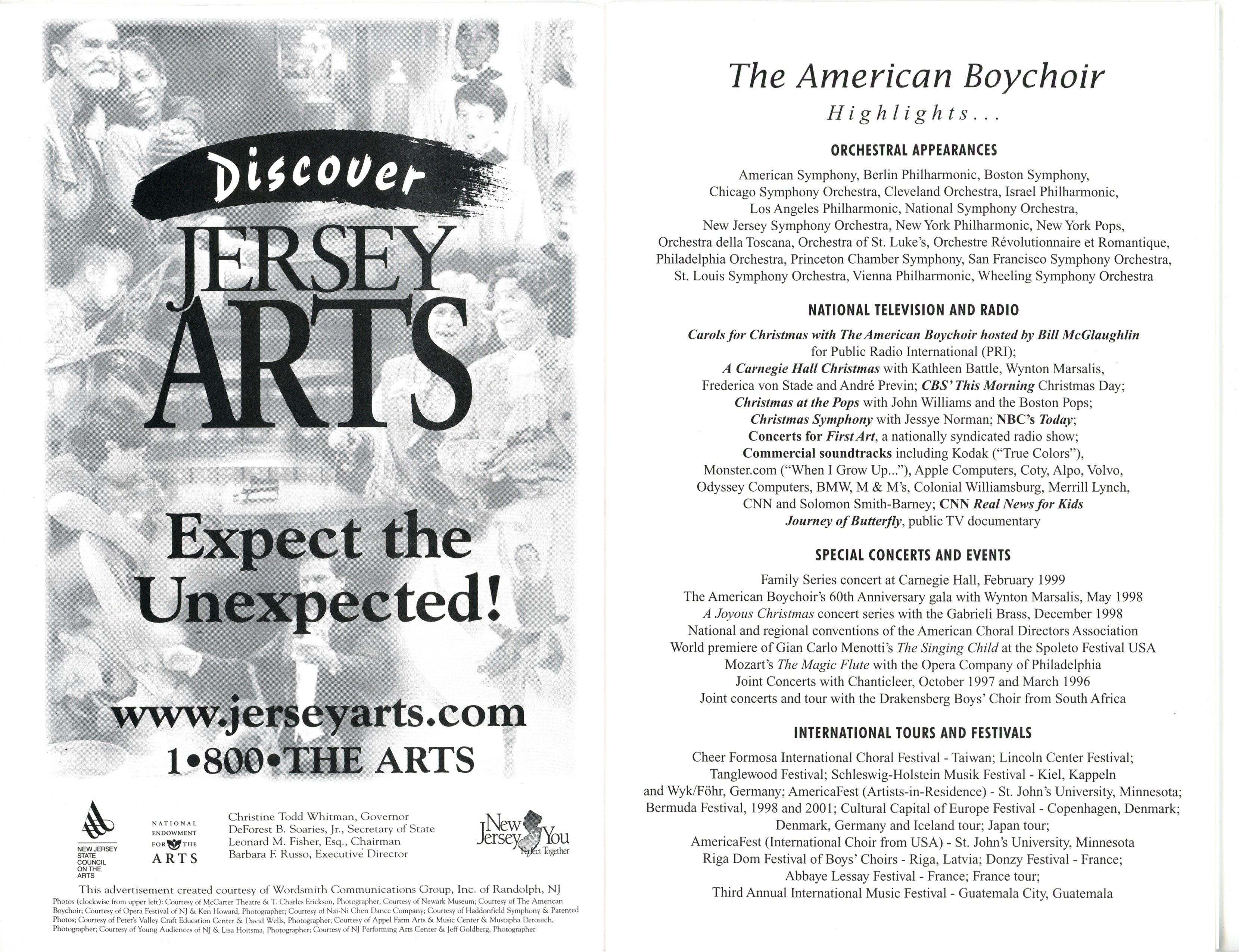 Discover
JERSEY
ARTS

Expect the Unexpected!

www.jerseyarts.com
1•800•THE ARTS

NEW JERSEY STATE COUNCIL ON THE ARTS

NATIONAL ENDOWMENT FOR THE ARTS

Christine Todd Whitman, Governor
DeForest B. Soaries, Jr., Secretary of State
Leonard M. Fisher, Esq., Chairman
Barbara F. Russo, Executive Director

New Jersey & You Perfect Together

This advertisement created courtesy of Wordsmith Communications Group, Inc. of Randolph, NJ

Photos (clockwise from upper left): Courtesy of McCarter Theatre & T. Charles Erickson, Photographer; Courtesy of Newark Museum; Courtesy of The American Boychoir; Courtesy of Opera Festival of NJ & Ken Howard, Photographer; Courtesy of Nai-Ni Chen Dance Company; Courtesy of Haddonfield Symphony & Patented Photos; Courtesy of Peter's Valley Craft Education Center & David Wells, Photographer; Courtesy of Appel Farm Arts & Music Center & Mustapha Derouich, Photographer; Courtesy of Young Audiences of NJ & Lisa Hoitsma, Photographer; Courtesy of NJ Performing Arts Center & Jeff Goldberg, Photographer.

The American Boychoir
Highlights...

ORCHESTRAL APPEARANCES

American Symphony, Berlin Philharmonic, Boston Symphony, Chicago Symphony Orchestra, Cleveland Orchestra, Israel Philharmonic, Los Angeles Philharmonic, National Symphony Orchestra, New Jersey Symphony Orchestra, New York Philharmonic, New York Pops, Orchestra della Toscana, Orchestra of St. Luke's, Orchestre Révolutionnaire et Romantique, Philadelphia Orchestra, Princeton Chamber Symphony, San Francisco Symphony Orchestra, St. Louis Symphony Orchestra, Vienna Philharmonic, Wheeling Symphony Orchestra

NATIONAL TELEVISION AND RADIO

Carols for Christmas with The American Boychoir hosted by Bill McGlaughlin for Public Radio International (PRI);
A Carnegie Hall Christmas with Kathleen Battle, Wynton Marsalis, Frederica von Stade and André Previn; CBS' This Morning Christmas Day;
Christmas at the Pops with John Williams and the Boston Pops;
Christmas Symphony with Jessye Norman; NBC's Today;
Concerts for First Art, a nationally syndicated radio show;
Commercial soundtracks including Kodak ("True Colors"), Monster.com ("When I Grow Up..."), Apple Computers, Coty, Alpo, Volvo, Odyssey Computers, BMW, M & M's, Colonial Williamsburg, Merrill Lynch, CNN and Solomon Smith-Barney; CNN Real News for Kids
Journey of Butterfly, public TV documentary

SPECIAL CONCERTS AND EVENTS

Family Series concert at Carnegie Hall, February 1999
The American Boychoir's 60th Anniversary gala with Wynton Marsalis, May 1998
A Joyous Christmas concert series with the Gabrieli Brass, December 1998
National and regional conventions of the American Choral Directors Association
World premiere of Gian Carlo Menotti's The Singing Child at the Spoleto Festival USA
Mozart's The Magic Flute with the Opera Company of Philadelphia
Joint Concerts with Chanticleer, October 1997 and March 1996
Joint concerts and tour with the Drakensberg Boys' Choir from South Africa

INTERNATIONAL TOURS AND FESTIVALS

Cheer Formosa International Choral Festival - Taiwan; Lincoln Center Festival; Tanglewood Festival; Schleswig-Holstein Musik Festival - Kiel, Kappeln and Wyk/Föhr, Germany; AmericaFest (Artists-in-Residence) - St. John's University, Minnesota; Bermuda Festival, 1998 and 2001; Cultural Capital of Europe Festival - Copenhagen, Denmark; Denmark, Germany and Iceland tour; Japan tour;
AmericaFest (International Choir from USA) - St. John's University, Minnesota
Riga Dom Festival of Boys' Choirs - Riga, Latvia; Donzy Festival - France;
Abbaye Lessay Festival - France; France tour;
Third Annual International Music Festival - Guatemala City, Guatemala